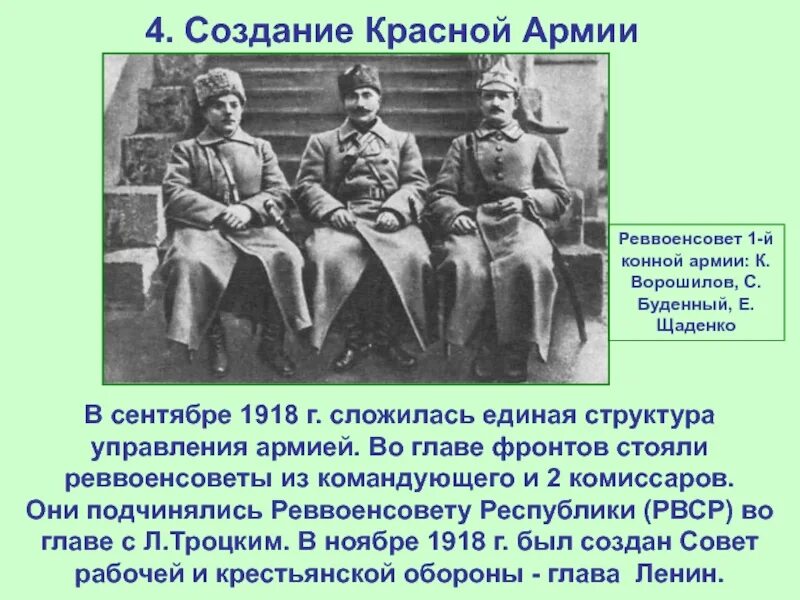 4. Создание Красной Армии

Реввоенсовет 1-й конной армии: К. Ворошилов, С. Буденный, Е. Щаденко

В сентябре 1918 г. сложилась единая структура управления армией. Во главе фронтов стояли реввоенсоветы из командующего и 2 комиссаров. Они подчинялись Реввоенсовету Республики (РВСР) во главе с Л.Троцким. В ноябре 1918 г. был создан Совет рабочей и крестьянской обороны - глава Ленин.